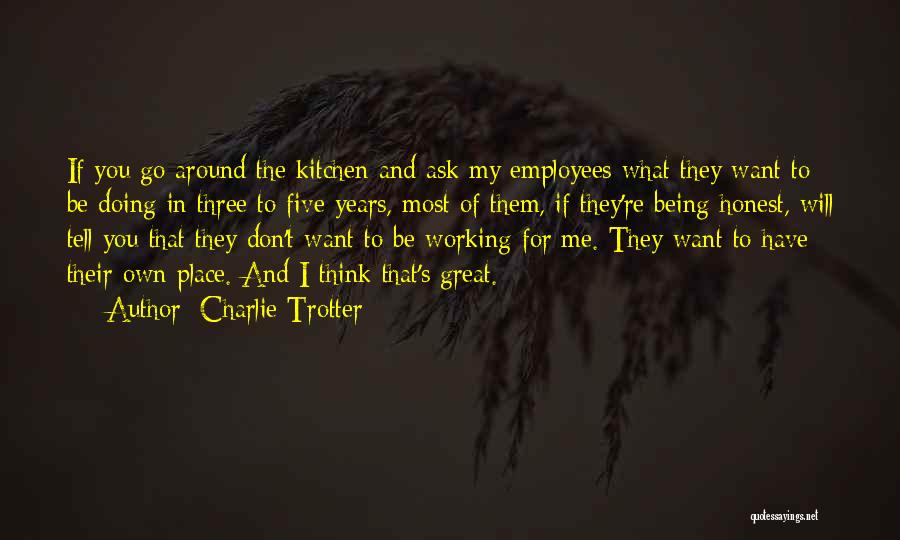 If you go around the kitchen and ask my employees what they want to be doing in three to five years, most of them, if they're being honest, will tell you that they don't want to be working for me. They want to have their own place. And I think that's great.

Author: Charlie Trotter

quotessayings.net